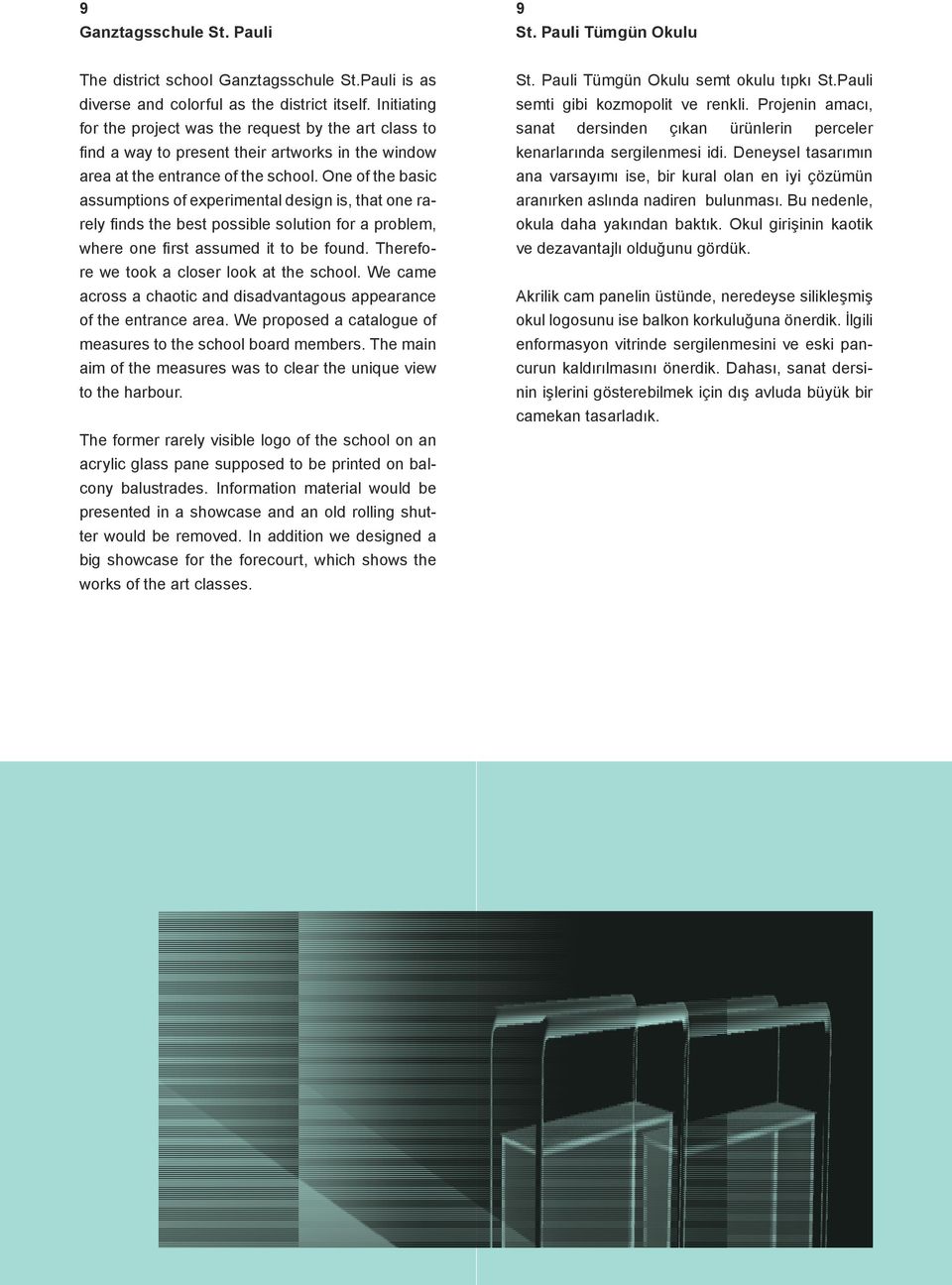 9
Ganztagsschule St. Pauli

The district school Ganztagsschule St.Pauli is as diverse and colorful as the district itself. Initiating for the project was the request by the art class to find a way to present their artworks in the window area at the entrance of the school. One of the basic assumptions of experimental design is, that one rarely finds the best possible solution for a problem, where one first assumed it to be found. Therefore we took a closer look at the school. We came across a chaotic and disadvantagous appearance of the entrance area. We proposed a catalogue of measures to the school board members. The main aim of the measures was to clear the unique view to the harbour.

The former rarely visible logo of the school on an acrylic glass pane supposed to be printed on balcony balustrades. Information material would be presented in a showcase and an old rolling shutter would be removed. In addition we designed a big showcase for the forecourt, which shows the works of the art classes.

9
St. Pauli Tümgün Okulu

St. Pauli Tümgün Okulu semt okulu tıpkı St.Pauli semti gibi kozmopolit ve renkli. Projenin amacı, sanat dersinden çıkan ürünlerin perceler kenarlarında sergilenmesi idi. Deneysel tasarımın ana varsayımı ise, bir kural olan en iyi çözümün aranırken aslında nadiren bulunması. Bu nedenle, okula daha yakından baktık. Okul girişinin kaotik ve dezavantajlı olduğunu gördük.

Akrilik cam panelin üstünde, neredeyse silikleşmiş okul logosunu ise balkon korkuluğuna önerdik. İlgili enformasyon vitrinde sergilenmesini ve eski pancurun kaldırılmasını önerdik. Dahası, sanat dersinin işlerini gösterebilmek için dış avluda büyük bir camekan tasarladık.